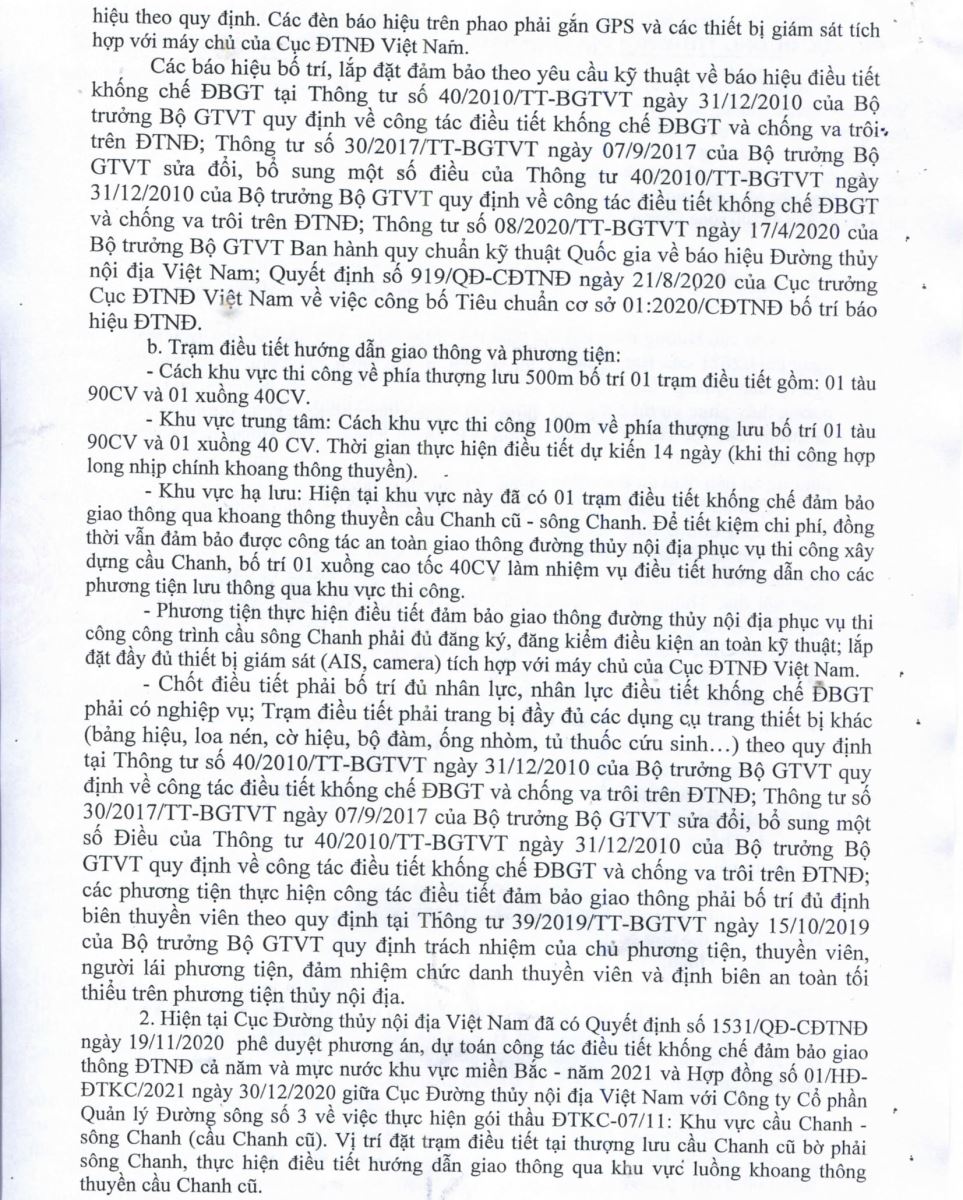 hiệu theo quy định. Các đèn báo hiệu trên phao phải gắn GPS và các thiết bị giám sát tích hợp với máy chủ của Cục ĐTNĐ Việt Nam.

Các báo hiệu bố trí, lắp đặt đảm bảo theo yêu cầu kỹ thuật về báo hiệu điều tiết khống chế ĐBGT tại Thông tư số 40/2010/TT-BGTVT ngày 31/12/2010 của Bộ trưởng Bộ GTVT quy định về công tác điều tiết khống chế ĐBGT và chống va trôi trên ĐTNĐ; Thông tư số 30/2017/TT-BGTVT ngày 07/9/2017 của Bộ trưởng Bộ GTVT sửa đổi, bổ sung một số điều của Thông tư 40/2010/TT-BGTVT ngày 31/12/2010 của Bộ trưởng Bộ GTVT quy định về công tác điều tiết khống chế ĐBGT và chống va trôi trên ĐTNĐ; Thông tư số 08/2020/TT-BGTVT ngày 17/4/2020 của Bộ trưởng Bộ GTVT Ban hành quy chuẩn kỹ thuật Quốc gia về báo hiệu Đường thủy nội địa Việt Nam; Quyết định số 919/QĐ-CĐTNĐ ngày 21/8/2020 của Cục trưởng Cục ĐTNĐ Việt Nam về việc công bố Tiêu chuẩn cơ sở 01:2020/CĐTNĐ bố trí báo hiệu ĐTNĐ.

b. Trạm điều tiết hướng dẫn giao thông và phương tiện:

- Cách khu vực thi công về phía thượng lưu 500m bố trí 01 trạm điều tiết gồm: 01 tàu 90CV và 01 xuồng 40CV.

- Khu vực trung tâm: Cách khu vực thi công 100m về phía thượng lưu bố trí 01 tàu 90CV và 01 xuồng 40 CV. Thời gian thực hiện điều tiết dự kiến 14 ngày (khi thi công hợp long nhịp chính khoang thông thuyền).

- Khu vực hạ lưu: Hiện tại khu vực này đã có 01 trạm điều tiết khống chế đảm bảo giao thông qua khoang thông thuyền cầu Chanh cũ - sông Chanh. Để tiết kiệm chi phí, đồng thời vẫn đảm bảo được công tác an toàn giao thông đường thủy nội địa phục vụ thi công xây dựng cầu Chanh, bố trí 01 xuồng cao tốc 40CV làm nhiệm vụ điều tiết hướng dẫn cho các phương tiện lưu thông qua khu vực thi công.

- Phương tiện thực hiện điều tiết đảm bảo giao thông đường thủy nội địa phục vụ thi công công trình cầu sông Chanh phải đủ đăng ký, đăng kiểm điều kiện an toàn kỹ thuật; lắp đặt đầy đủ thiết bị giám sát (AIS, camera) tích hợp với máy chủ của Cục ĐTNĐ Việt Nam.

- Chốt điều tiết phải bố trí đủ nhân lực, nhân lực điều tiết khống chế ĐBGT phải có nghiệp vụ; Trạm điều tiết phải trang bị đầy đủ các dụng cụ trang thiết bị khác (bảng hiệu, loa nén, cờ hiệu, bộ đàm, ống nhòm, tủ thuốc cứu sinh…) theo quy định tại Thông tư số 40/2010/TT-BGTVT ngày 31/12/2010 của Bộ trưởng Bộ GTVT quy định về công tác điều tiết khống chế ĐBGT và chống va trôi trên ĐTNĐ; Thông tư số 30/2017/TT-BGTVT ngày 07/9/2017 của Bộ trưởng Bộ GTVT sửa đổi, bổ sung một số Điều của Thông tư 40/2010/TT-BGTVT ngày 31/12/2010 của Bộ trưởng Bộ GTVT quy định về công tác điều tiết khống chế ĐBGT và chống va trôi trên ĐTNĐ; các phương tiện thực hiện công tác điều tiết đảm bảo giao thông phải bố trí đủ định biên thuyền viên theo quy định tại Thông tư 39/2019/TT-BGTVT ngày 15/10/2019 của Bộ trưởng Bộ GTVT quy định trách nhiệm của chủ phương tiện, thuyền viên, người lái phương tiện, đảm nhiệm chức danh thuyền viên và định biên an toàn tối thiểu trên phương tiện thủy nội địa.

2. Hiện tại Cục Đường thủy nội địa Việt Nam đã có Quyết định số 1531/QĐ-CĐTNĐ ngày 19/11/2020 phê duyệt phương án, dự toán công tác điều tiết khống chế đảm bảo giao thông ĐTNĐ cả năm và mực nước khu vực miền Bắc - năm 2021 và Hợp đồng số 01/HĐ-ĐTKC/2021 ngày 30/12/2020 giữa Cục Đường thủy nội địa Việt Nam với Công ty Cổ phần Quản lý Đường sông số 3 về việc thực hiện gói thầu ĐTKC-07/11: Khu vực cầu Chanh - sông Chanh (cầu Chanh cũ). Vị trí đặt trạm điều tiết tại thượng lưu cầu Chanh cũ bờ phải sông Chanh, thực hiện điều tiết hướng dẫn giao thông qua khu vực luồng khoang thông thuyền cầu Chanh cũ.